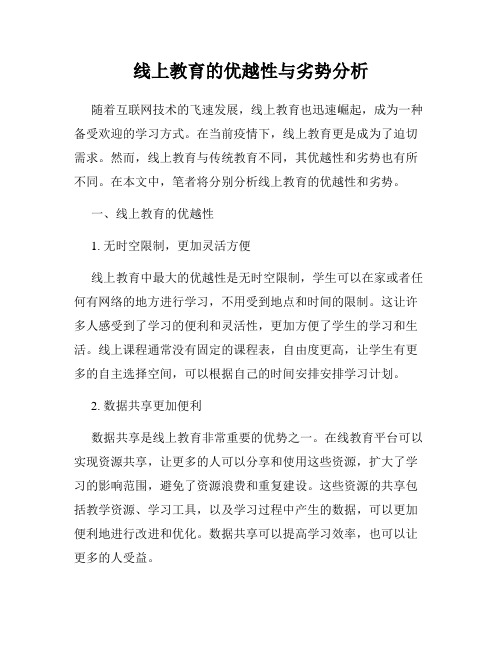 线上教育的优越性与劣势分析

随着互联网技术的飞速发展，线上教育也迅速崛起，成为一种备受欢迎的学习方式。在当前疫情下，线上教育更是成为了迫切需求。然而，线上教育与传统教育不同，其优越性和劣势也有所不同。在本文中，笔者将分别分析线上教育的优越性和劣势。

一、线上教育的优越性

1. 无时空限制，更加灵活方便

线上教育中最大的优越性是无时空限制，学生可以在家或者任何有网络的地方进行学习，不用受到地点和时间的限制。这让许多人感受到了学习的便利和灵活性，更加方便了学生的学习和生活。线上课程通常没有固定的课程表，自由度更高，让学生有更多的自主选择空间，可以根据自己的时间安排安排学习计划。

2. 数据共享更加便利

数据共享是线上教育非常重要的优势之一。在线教育平台可以实现资源共享，让更多的人可以分享和使用这些资源，扩大了学习的影响范围，避免了资源浪费和重复建设。这些资源的共享包括教学资源、学习工具，以及学习过程中产生的数据，可以更加便利地进行改进和优化。数据共享可以提高学习效率，也可以让更多的人受益。